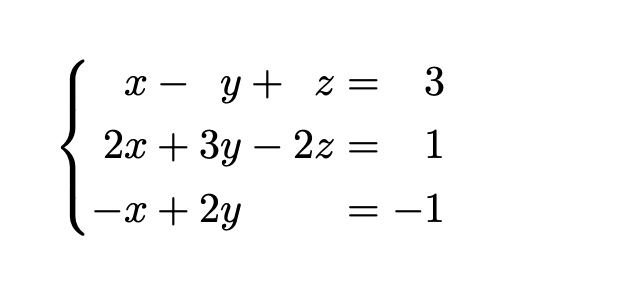 $\begin{cases} x - y + z = 3 \\ 2x + 3y - 2z = 1 \\ -x + 2y = -1 \end{cases}$